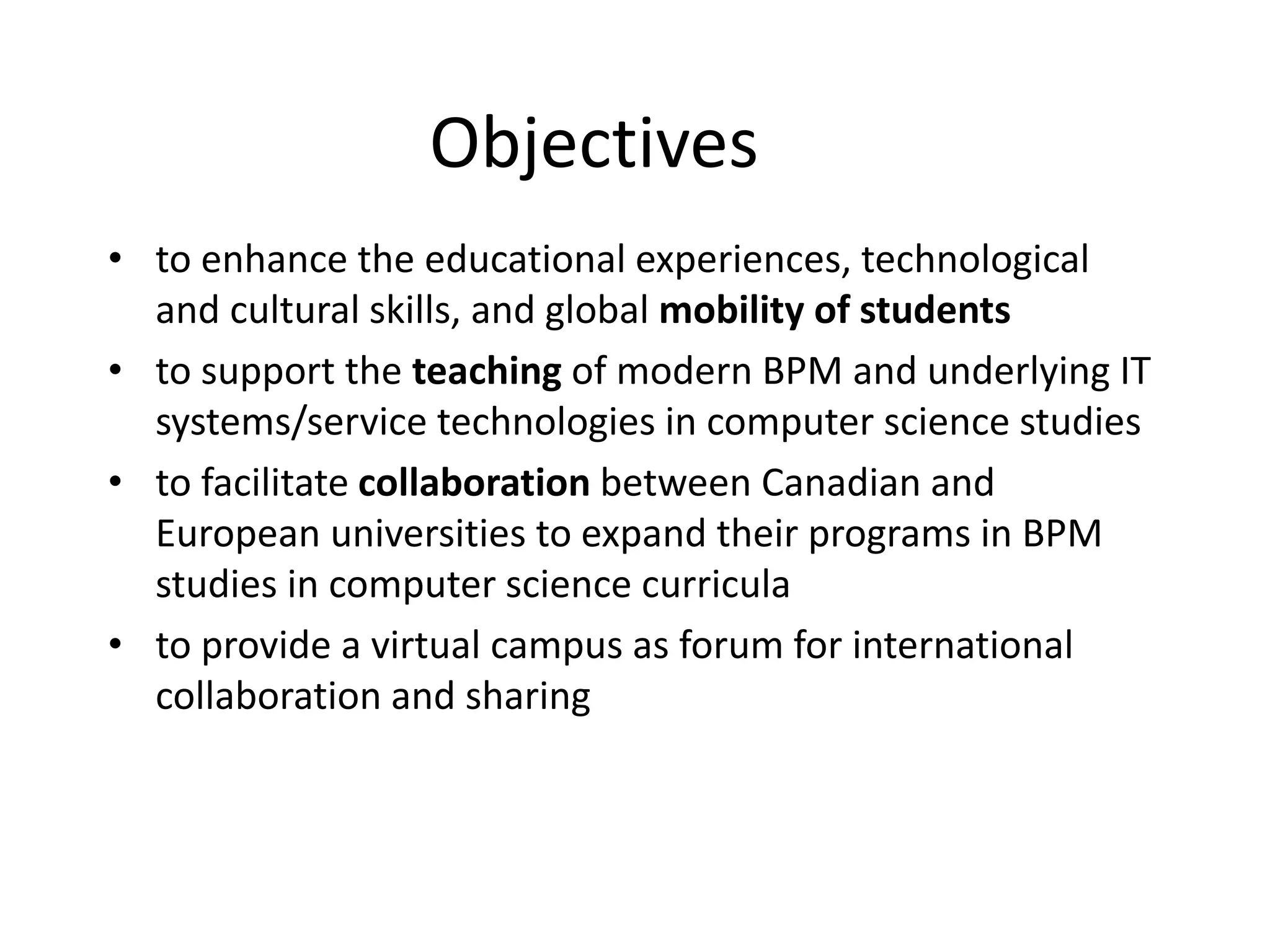 Objectives

• to enhance the educational experiences, technological and cultural skills, and global mobility of students
• to support the teaching of modern BPM and underlying IT systems/service technologies in computer science studies
• to facilitate collaboration between Canadian and European universities to expand their programs in BPM studies in computer science curricula
• to provide a virtual campus as forum for international collaboration and sharing